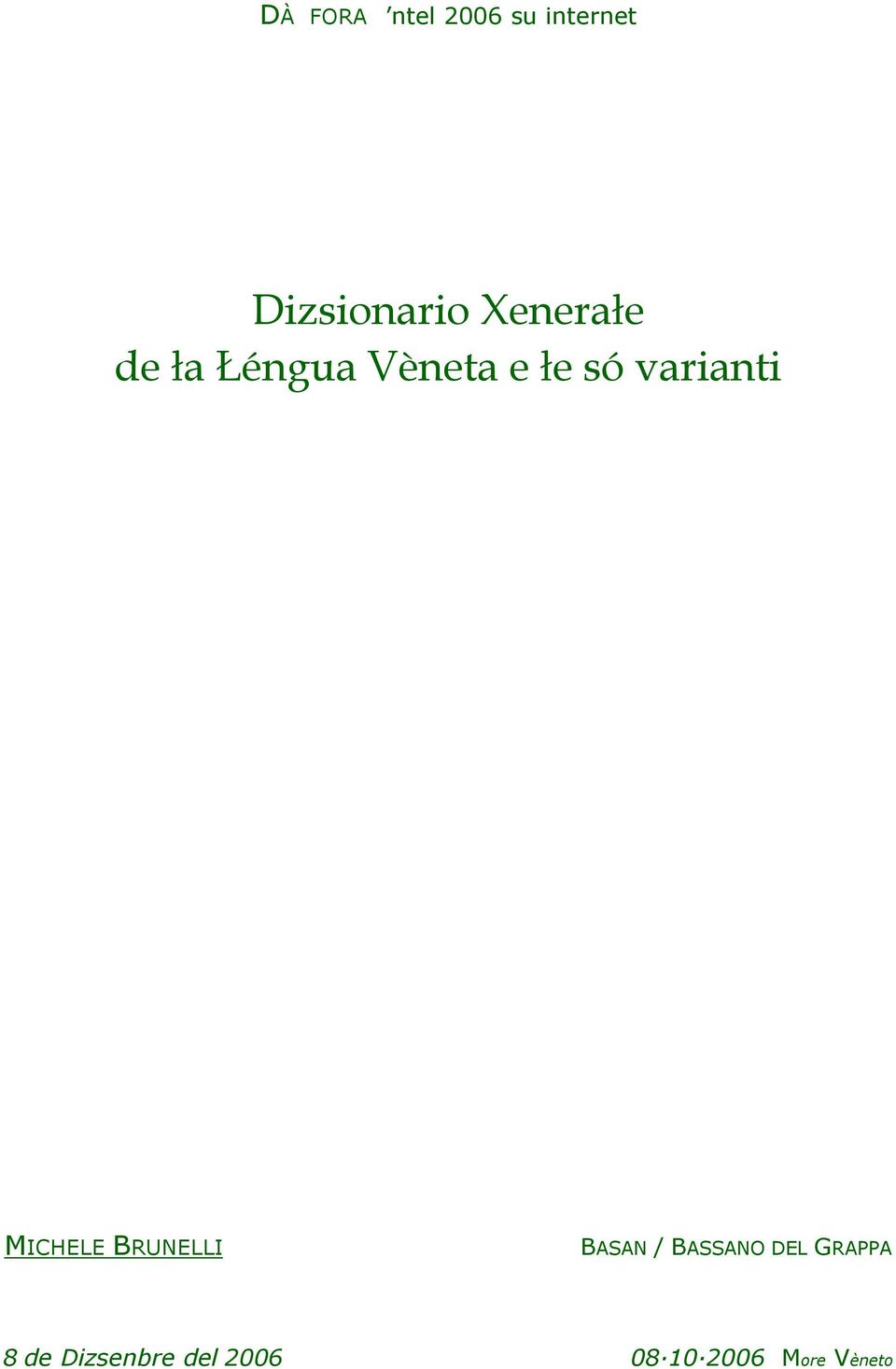 DÀ FORA ’ntel 2006 su internet

Dizsionario Xenerałe
de ła Łéngua Vèneta e łe só varianti

MICHELE BRUNELLI

BASAN / BASSANO DEL GRAPPA

8 de Dizsenbre del 2006

08·10·2006 More Vèneto